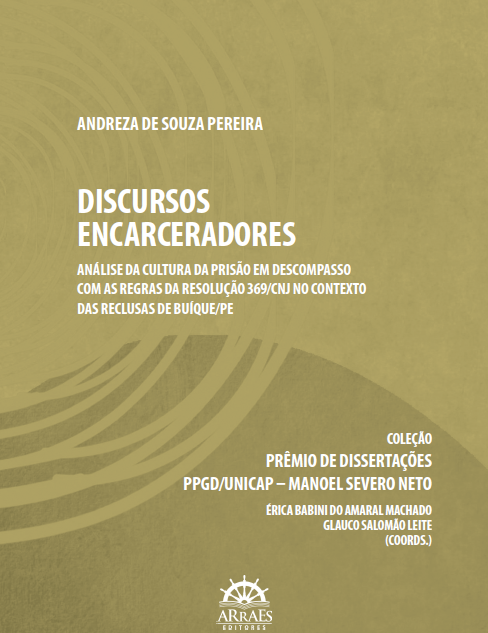 ANDREZA DE SOUZA PEREIRA

DISCURSOS
ENCARCERADORES

ANÁLISE DA CULTURA DA PRISÃO EM DESCOMPASSO COM AS REGRAS DA RESOLUÇÃO 369/CNJ NO CONTEXTO DAS RECLUSAS DE BUÍQUE/PE

COLEÇÃO
PRÊMIO DE DISSERTAÇÕES
PPGD/UNICAP – MANOEL SEVERO NETO

ÉRICA BABINI DO AMARAL MACHADO
GLAUCO SALOMÃO LEITE
(COORDS.)

ARRAES
EDITORES